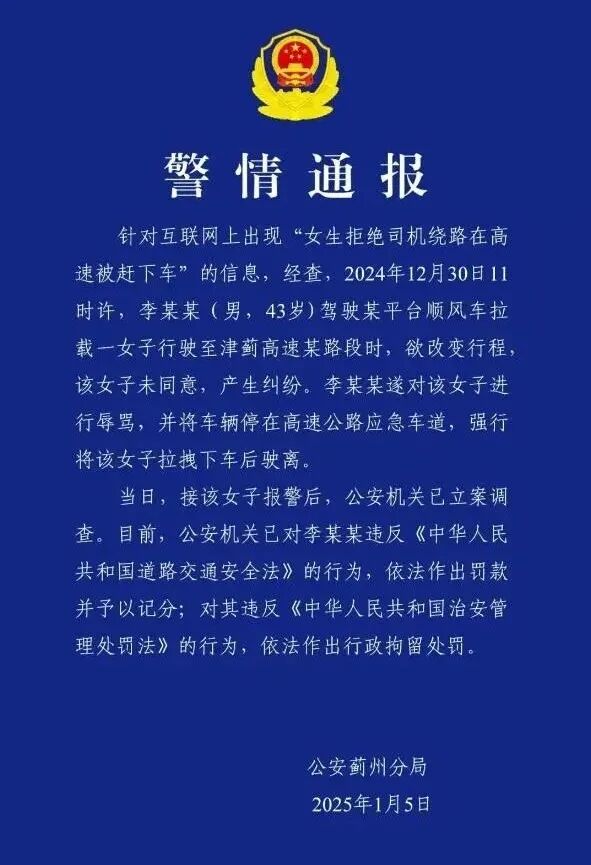 警情通报

针对互联网上出现“女生拒绝司机绕路在高速被赶下车”的信息，经查，2024年12月30日11时许，李某某（男，43岁）驾驶某平台顺风车拉载一女子行驶至津蓟高速某路段时，欲改变行程，该女子未同意，产生纠纷。李某某遂对该女子进行辱骂，并将车辆停在高速公路应急车道，强行将该女子拉拽下车后驶离。

当日，接该女子报警后，公安机关已立案调查。目前，公安机关已对李某某违反《中华人民共和国道路交通安全法》的行为，依法作出罚款并予以记分；对其违反《中华人民共和国治安管理处罚法》的行为，依法作出行政拘留处罚。

公安蓟州分局
2025年1月5日